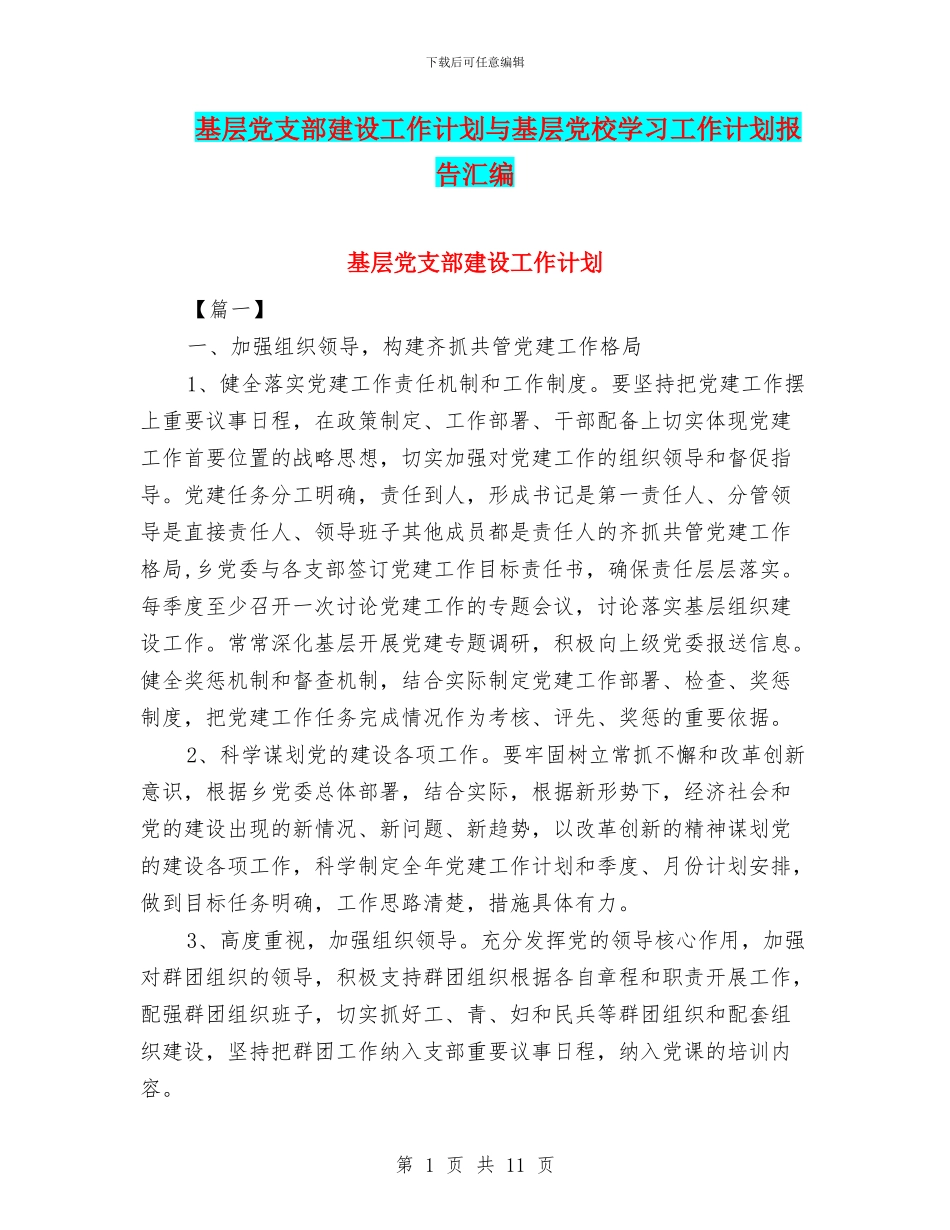 下载后可任意编辑

基层党支部建设工作计划与基层党校学习工作计划报告汇编

基层党支部建设工作计划

【篇一】

一、加强组织领导，构建齐抓共管党建工作格局

1、健全落实党建工作责任机制和工作制度。要坚持把党建工作摆上重要议事日程，在政策制定、工作部署、干部配备上切实体现党建工作首要位置的战略思想，切实加强对党建工作的组织领导和督促指导。党建任务分工明确，责任到人，形成书记是第一责任人、分管领导是直接责任人、领导班子其他成员都是责任人的齐抓共管党建工作格局,乡党委与各支部签订党建工作目标责任书，确保责任层层落实。每季度至少召开一次讨论党建工作的专题会议，讨论落实基层组织建设工作。常常深化基层开展党建专题调研，积极向上级党委报送信息。健全奖惩机制和督查机制，结合实际制定党建工作部署、检查、奖惩制度，把党建工作任务完成情况作为考核、评先、奖惩的重要依据。

2、科学谋划党的建设各项工作。要牢固树立常抓不懈和改革创新意识，根据乡党委总体部署，结合实际，根据新形势下，经济社会和党的建设出现的新情况、新问题、新趋势，以改革创新的精神谋划党的建设各项工作，科学制定全年党建工作计划和季度、月份计划安排，做到目标任务明确，工作思路清楚，措施具体有力。

3、高度重视，加强组织领导。充分发挥党的领导核心作用，加强对群团组织的领导，积极支持群团组织根据各自章程和职责开展工作，配强群团组织班子，切实抓好工、青、妇和民兵等群团组织和配套组织建设，坚持把群团工作纳入支部重要议事日程，纳入党课的培训内容。

第 1 页 共 11 页